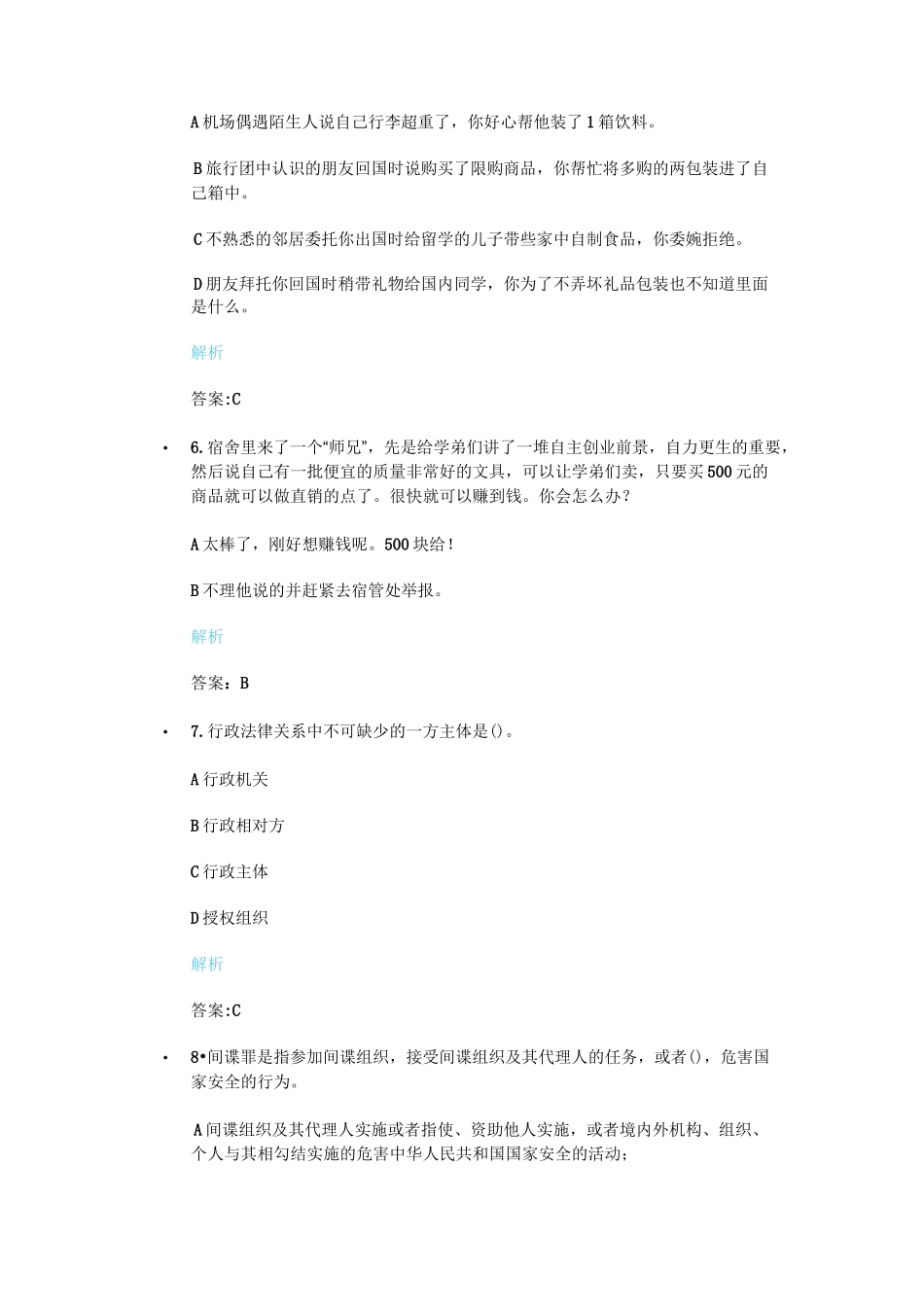 A 机场偶遇陌生人说自己行李超重了，你好心帮他装了 1 箱饮料。

B 旅行团中认识的朋友回国时说购买了限购商品，你帮忙将多购的两包装进了自己箱中。

C 不熟悉的邻居委托你出国时给留学的儿子带些家中自制食品，你委婉拒绝。

D 朋友拜托你回国时稍带礼物给国内同学，你为了不弄坏礼品包装也不知道里面是什么。

解析

答案:C

• 6. 宿舍里来了一个“师兄”，先是给学弟们讲了一堆自主创业前景，自力更生的重要，然后说自己有一批便宜的质量非常好的文具，可以让学弟们卖，只要买 500 元的商品就可以做直销的点了。很快就可以赚到钱。你会怎么办？

A 太棒了，刚好想赚钱呢。500 块给！

B 不理他说的并赶紧去宿管处举报。

解析

答案：B

• 7. 行政法律关系中不可缺少的一方主体是()。

A 行政机关

B 行政相对方

C 行政主体

D 授权组织

解析

答案:C

• 8•间谍罪是指参加间谍组织，接受间谍组织及其代理人的任务，或者()，危害国家安全的行为。

A 间谍组织及其代理人实施或者指使、资助他人实施，或者境内外机构、组织、个人与其相勾结实施的危害中华人民共和国国家安全的活动;